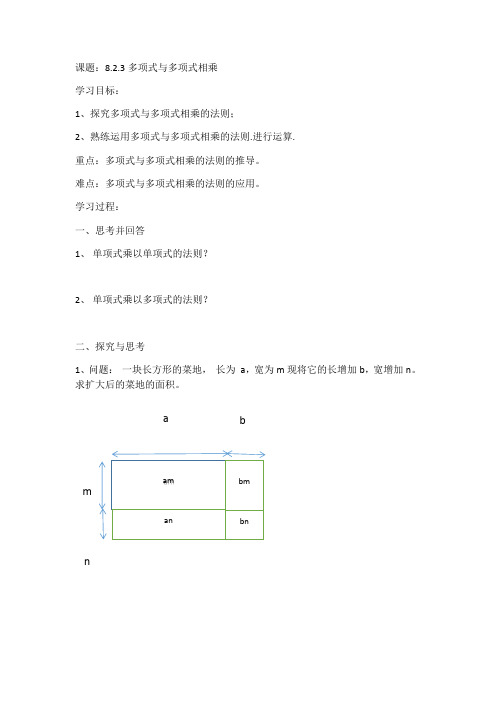 课题：8.2.3 多项式与多项式相乘

学习目标：

1、探究多项式与多项式相乘的法则；

2、熟练运用多项式与多项式相乘的法则.进行运算.

重点：多项式与多项式相乘的法则的推导。

难点：多项式与多项式相乘的法则的应用。

学习过程：

一、思考并回答

1、 单项式乘以单项式的法则？

2、 单项式乘以多项式的法则？

二、探究与思考

1、问题： 一块长方形的菜地， 长为 a，宽为 m 现将它的长增加 b，宽增加 n。求扩大后的菜地的面积。

a

b

m

am

bm

an

bn

n